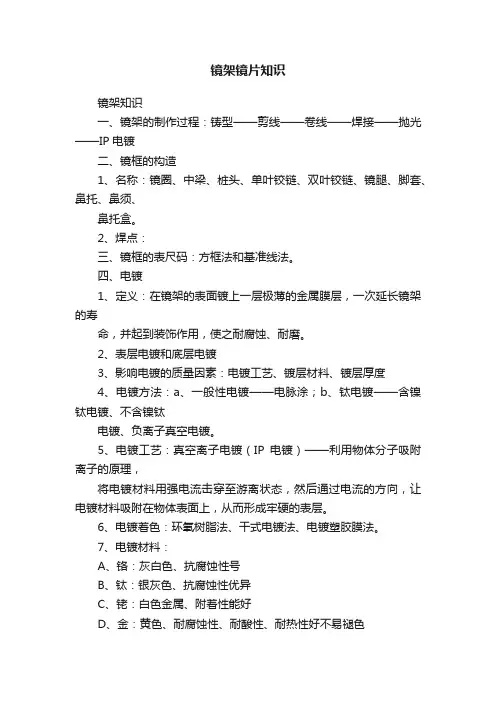 镜架镜片知识

镜架知识

一、镜架的制作过程：铸型——剪线——卷线——焊接——抛光——IP 电镀

二、镜框的构造

1、名称：镜圈、中梁、桩头、单叶铰链、双叶铰链、镜腿、脚套、鼻托、鼻须、

鼻托盒。

2、焊点：

三、镜框的表尺码：方框法和基准线法。

四、电镀

1、定义：在镜架的表面镀上一层极薄的金属膜层，一次延长镜架的寿

命，并起到装饰作用，使之耐腐蚀、耐磨。

2、表层电镀和底层电镀

3、影响电镀的质量因素：电镀工艺、镀层材料、镀层厚度

4、电镀方法：a、一般性电镀——电脉涂；b、钛电镀——含镍钛电镀、不含镍钛

电镀、负离子真空电镀。

5、电镀工艺：真空离子电镀（IP 电镀）——利用物体分子吸附离子的原理，

将电镀材料用强电流击穿至游离状态，然后通过电流的方向，让电镀材料吸附在物体表面上，从而形成牢硬的表层。

6、电镀着色：环氧树脂法、干式电镀法、电镀塑胶膜法。

7、电镀材料：

A、铬：灰白色、抗腐蚀性号

B、钛：银灰色、抗腐蚀性优异

C、铑：白色金属、附着性能好

D、金：黄色、耐腐蚀性、耐酸性、耐热性好不易褪色